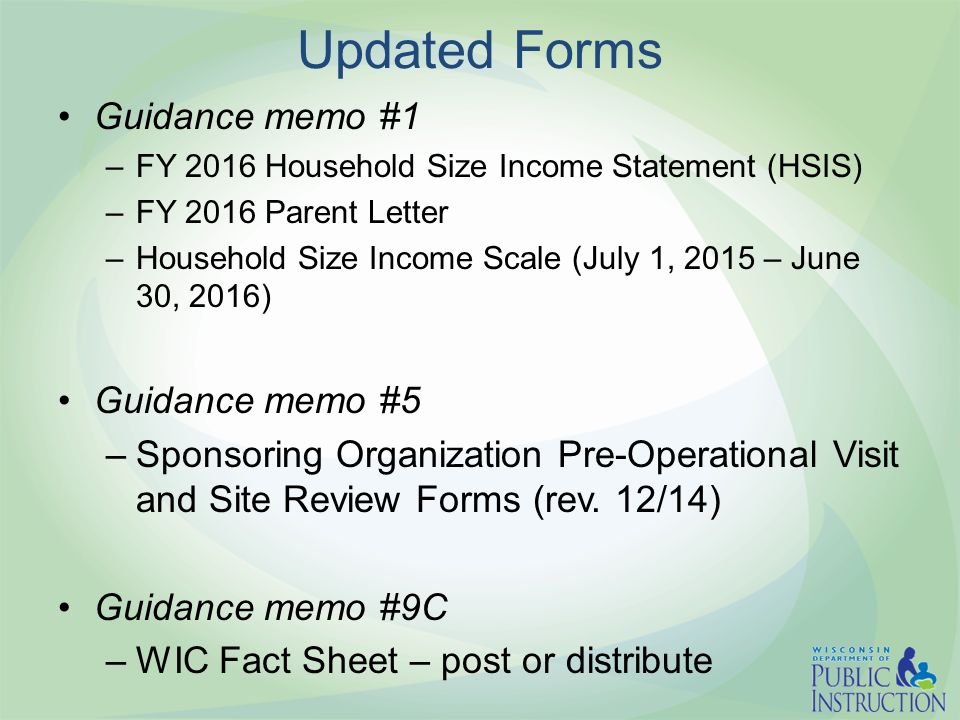 Updated Forms

• Guidance memo #1
– FY 2016 Household Size Income Statement (HSIS)
– FY 2016 Parent Letter
– Household Size Income Scale (July 1, 2015 – June 30, 2016)

• Guidance memo #5
– Sponsoring Organization Pre-Operational Visit and Site Review Forms (rev. 12/14)

• Guidance memo #9C
– WIC Fact Sheet – post or distribute

WISCONSIN DEPARTMENT OF PUBLIC INSTRUCTION